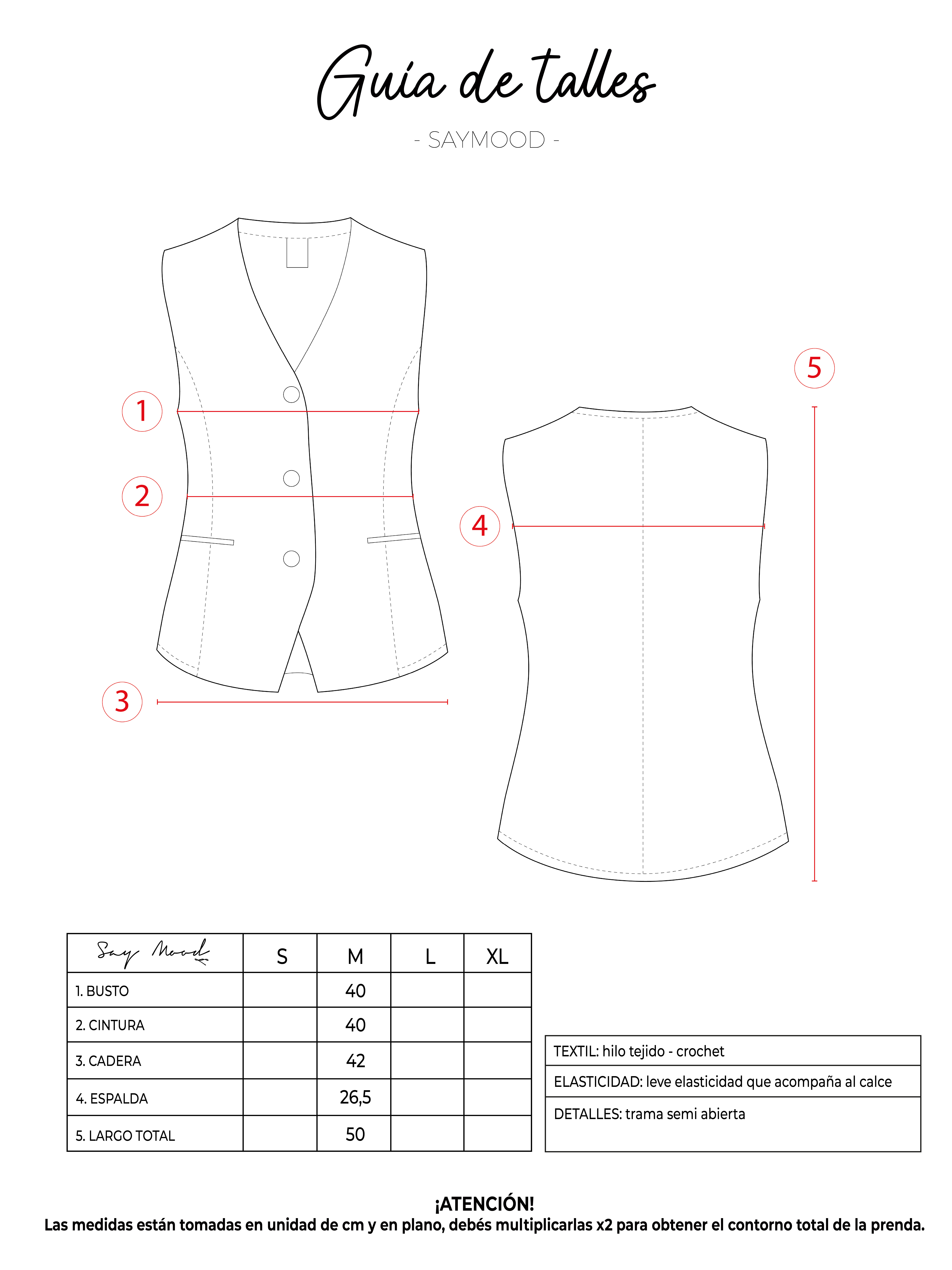 Guía de talles

- SAYMOOD -

1

2

3

4

5

| Say Mood | S | M | L | XL |
|---|---|---|---|---|
| 1. BUSTO | | 40 | | |
| 2. CINTURA | | 40 | | |
| 3. CADERA | | 42 | | |
| 4. ESPALDA | | 26,5 | | |
| 5. LARGO TOTAL | | 50 | | |

| TEXTIL: hilo tejido - crochet |
|---|
| ELASTICIDAD: leve elasticidad que acompaña al calce |
| DETALLES: trama semi abierta |

¡ATENCIÓN!
Las medidas están tomadas en unidad de cm y en plano, debés multiplicarlas x2 para obtener el contorno total de la prenda.